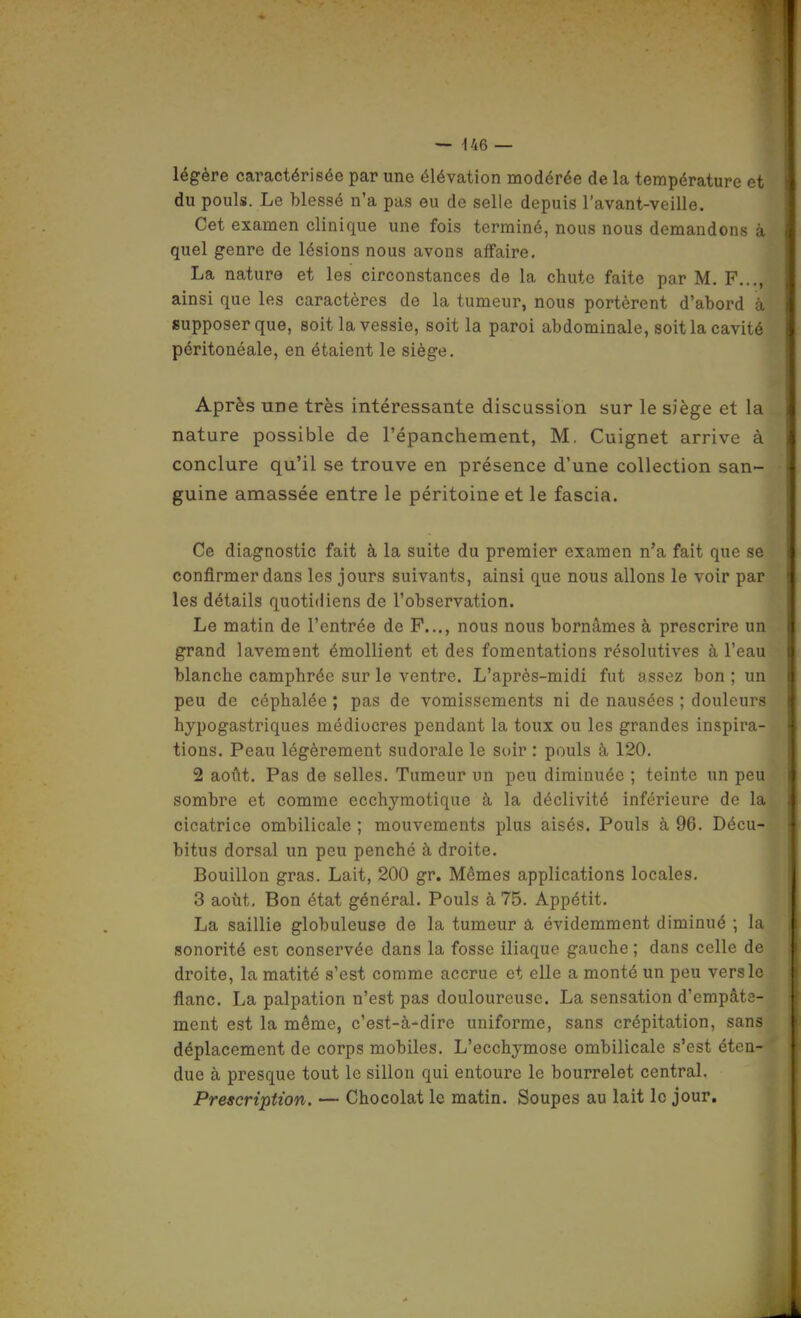 — 146 —

légère caractérisée par une élévation modérée de la température et du pouls. Le blessé n'a pas eu de selle depuis l'avant-veille.

Cet examen clinique une fois terminé, nous nous demandons à quel genre de lésions nous avons affaire.

La nature et les circonstances de la chute faite par M. F..., ainsi que les caractères de la tumeur, nous portèrent d'abord à supposer que, soit la vessie, soit la paroi abdominale, soit la cavité péritonéale, en étaient le siège.

Après une très intéressante discussion sur le siège et la nature possible de l'épanchement, M. Cuignet arrive à conclure qu'il se trouve en présence d'une collection sanguine amassée entre le péritoine et le fascia.

Ce diagnostic fait à la suite du premier examen n'a fait que se confirmer dans les jours suivants, ainsi que nous allons le voir par les détails quotidiens de l'observation.

Le matin de l'entrée de F..., nous nous bornâmes à prescrire un grand lavement émollient et des fomentations résolutives à l'eau blanche camphrée sur le ventre. L'après-midi fut assez bon ; un peu de céphalée ; pas de vomissements ni de nausées ; douleurs hypogastriques médiocres pendant la toux ou les grandes inspirations. Peau légèrement sudorale le soir : pouls à 120.

2 août. Pas de selles. Tumeur un peu diminuée ; teinte un peu sombre et comme ecchymotique à la déclivité inférieure de la cicatrice ombilicale ; mouvements plus aisés. Pouls à 96. Décubitus dorsal un peu penché à droite.

Bouillon gras. Lait, 200 gr. Mêmes applications locales.

3 août. Bon état général. Pouls à 75. Appétit.

La saillie globuleuse de la tumeur a évidemment diminué ; la sonorité est conservée dans la fosse iliaque gauche ; dans celle de droite, la matité s'est comme accrue et elle a monté un peu vers le flanc. La palpation n'est pas douloureuse. La sensation d'empâtement est la même, c'est-à-dire uniforme, sans crépitation, sans déplacement de corps mobiles. L'ecchymose ombilicale s'est étendue à presque tout le sillon qui entoure le bourrelet central.

Prescription. — Chocolat le matin. Soupes au lait le jour.